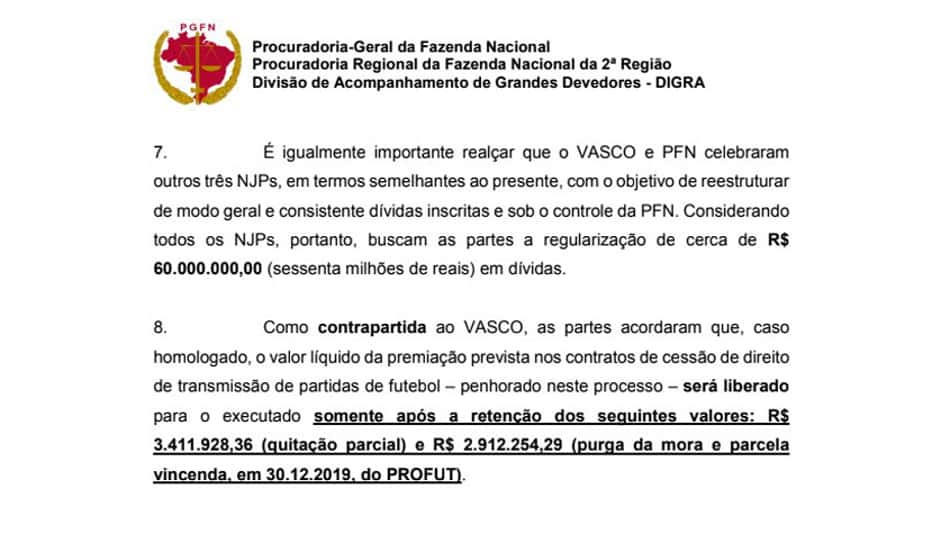 PGFN

Procuradoria-Geral da Fazenda Nacional
Procuradoria Regional da Fazenda Nacional da 2ª Região
Divisão de Acompanhamento de Grandes Devedores - DIGRA

7. É igualmente importante realçar que o VASCO e PFN celebraram outros três NJPs, em termos semelhantes ao presente, com o objetivo de reestruturar de modo geral e consistente dívidas inscritas e sob o controle da PFN. Considerando todos os NJPs, portanto, buscam as partes a regularização de cerca de R$ 60.000.000,00 (sessenta milhões de reais) em dívidas.

8. Como contrapartida ao VASCO, as partes acordaram que, caso homologado, o valor líquido da premiação prevista nos contratos de cessão de direito de transmissão de partidas de futebol – penhorado neste processo – será liberado para o executado somente após a retenção dos seguintes valores: R$ 3.411.928,36 (quitação parcial) e R$ 2.912.254,29 (purga da mora e parcela vincenda, em 30.12.2019, do PROFUT).